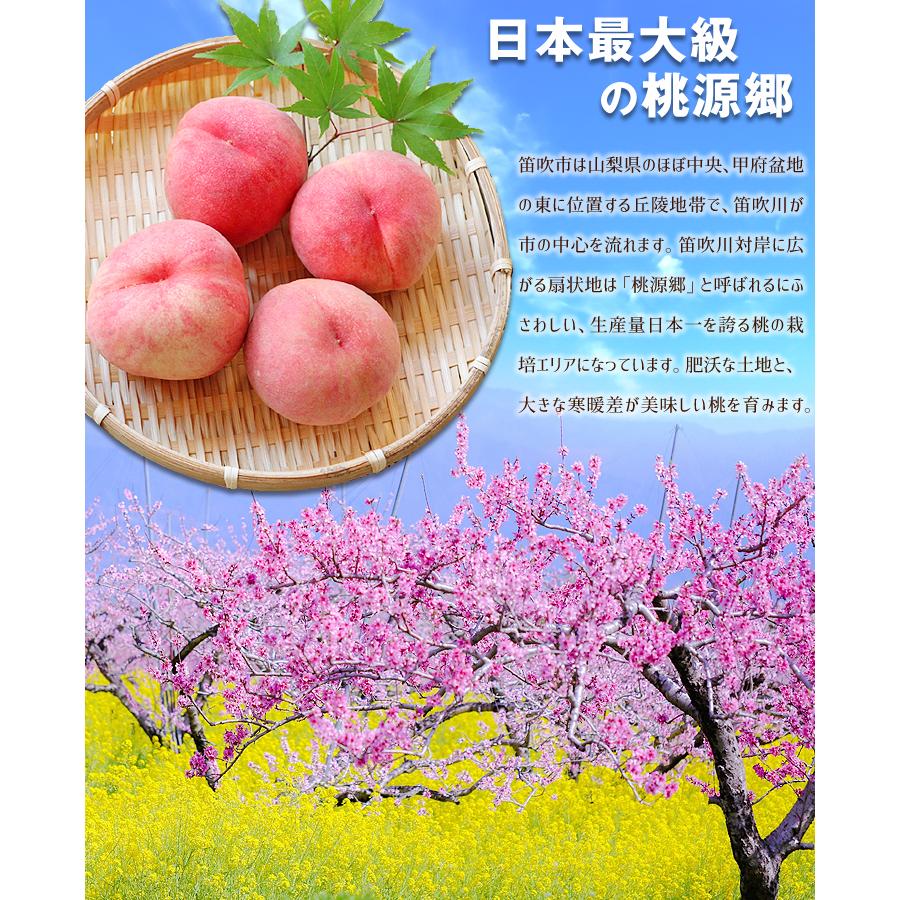 日本最大級の桃源郷

笛吹市は山梨県のほぼ中央、甲府盆地の東に位置する丘陵地帯で、笛吹川が市の中心を流れます。笛吹川対岸に広がる扇状地は「桃源郷」と呼ばれるにふさわしい、生産量日本一を誇る桃の栽培エリアになっています。肥沃な土地と、大きな寒暖差が美味しい桃を育みます。